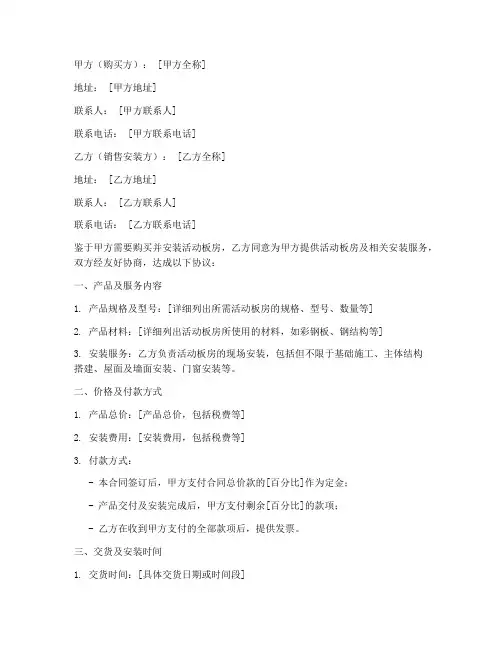 甲方（购买方）：[甲方全称]

地址：[甲方地址]

联系人：[甲方联系人]

联系电话：[甲方联系电话]

乙方（销售安装方）：[乙方全称]

地址：[乙方地址]

联系人：[乙方联系人]

联系电话：[乙方联系电话]

鉴于甲方需要购买并安装活动板房，乙方同意为甲方提供活动板房及相关安装服务，双方经友好协商，达成以下协议：

一、产品及服务内容

1. 产品规格及型号：[详细列出所需活动板房的规格、型号、数量等]

2. 产品材料：[详细列出活动板房所使用的材料，如彩钢板、钢结构等]

3. 安装服务：乙方负责活动板房的现场安装，包括但不限于基础施工、主体结构搭建、屋面及墙面安装、门窗安装等。

二、价格及付款方式

1. 产品总价：[产品总价，包括税费等]

2. 安装费用：[安装费用，包括税费等]

3. 付款方式：

- 本合同签订后，甲方支付合同总价款的[百分比]作为定金；

- 产品交付及安装完成后，甲方支付剩余[百分比]的款项；

- 乙方在收到甲方支付的全部款项后，提供发票。

三、交货及安装时间

1. 交货时间：[具体交货日期或时间段]